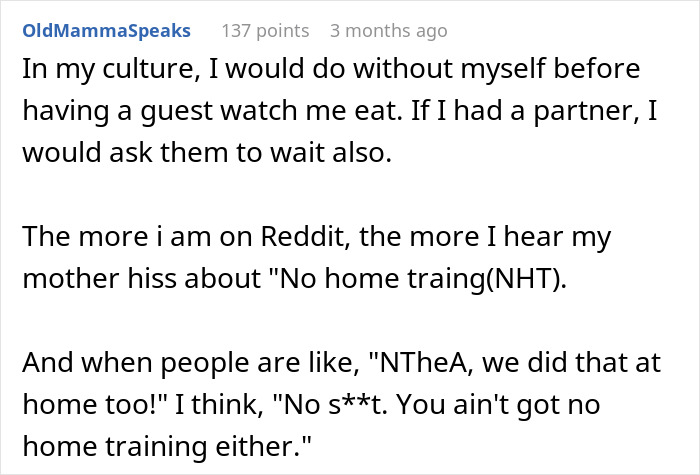 OldMammaSpeaks 137 points 3 months ago

In my culture, I would do without myself before having a guest watch me eat. If I had a partner, I would ask them to wait also.

The more i am on Reddit, the more I hear my mother hiss about "No home traing(NHT).

And when people are like, "NTheA, we did that at home too!" I think, "No s**t. You ain't got no home training either."